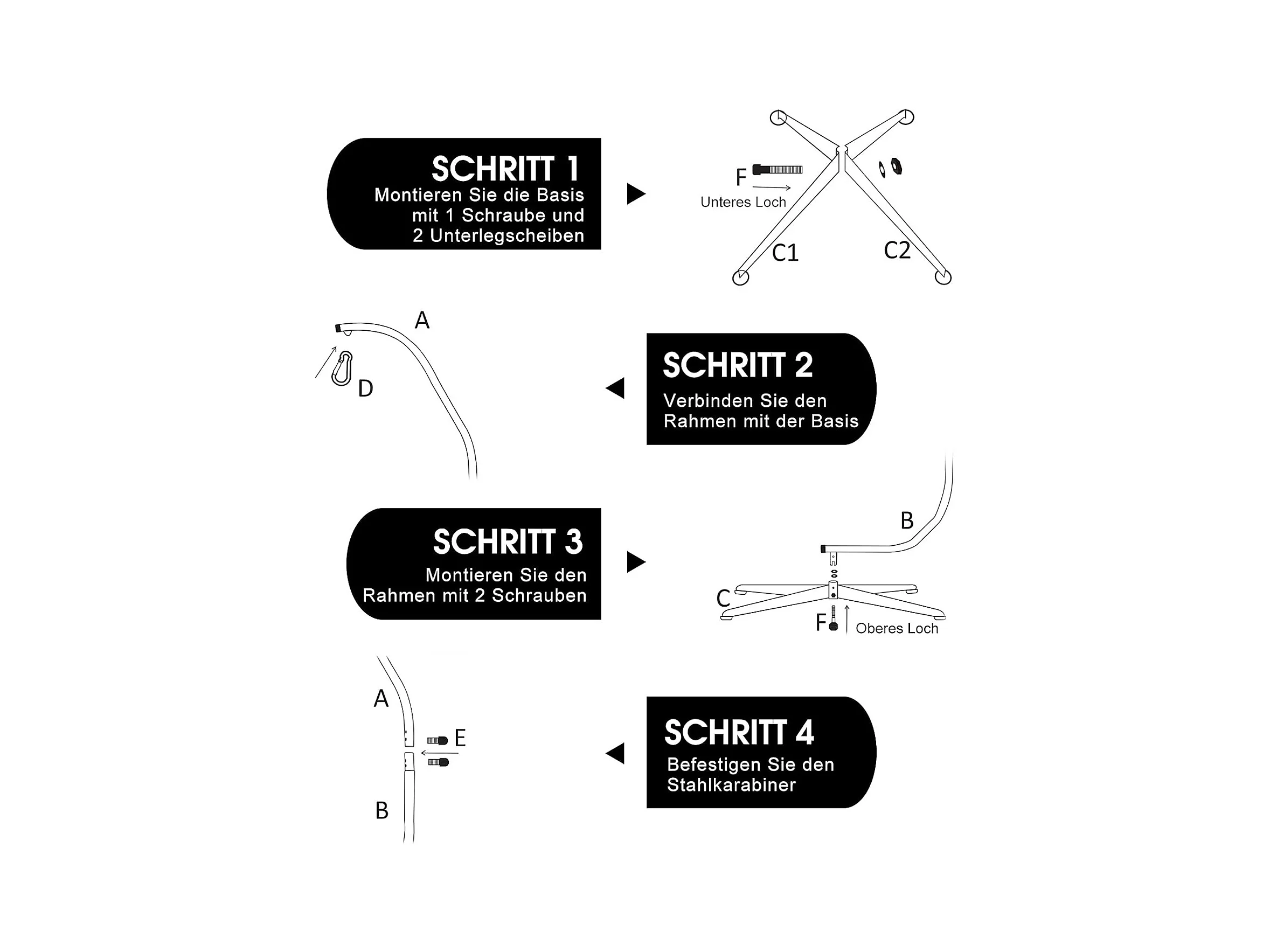 SCHRITT 1
Montieren Sie die Basis mit 1 Schraube und 2 Unterlegscheiben

F
Unteres Loch
C1
C2

A
D

SCHRITT 2
Verbinden Sie den Rahmen mit der Basis

SCHRITT 3
Montieren Sie den Rahmen mit 2 Schrauben

B
C
F
Oberes Loch

A
E
B

SCHRITT 4
Befestigen Sie den Stahlkarabiner